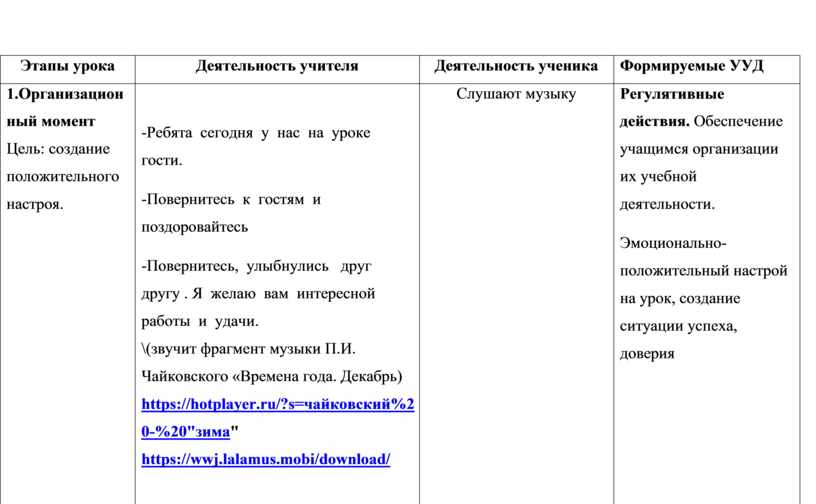 | Этапы урока | Деятельность учителя | Деятельность ученика | Формируемые УУД |
|---|---|---|---|
| 1.Организационный момент Цель: создание положительного настроя. | -Ребята сегодня у нас на уроке гости. -Повернитесь к гостям и поздоровайтесь -Повернитесь, улыбнулись друг другу . Я желаю вам интересной работы и удачи. \(звучит фрагмент музыки П.И. Чайковского «Времена года. Декабрь) https://hotplayer.ru/?s=чайковский%20-%20"зима" https://wwj.lalamus.mobi/download/ | Слушают музыку | Регулятивные действия. Обеспечение учащимся организации их учебной деятельности. Эмоционально-положительный настрой на урок, создание ситуации успеха, доверия |